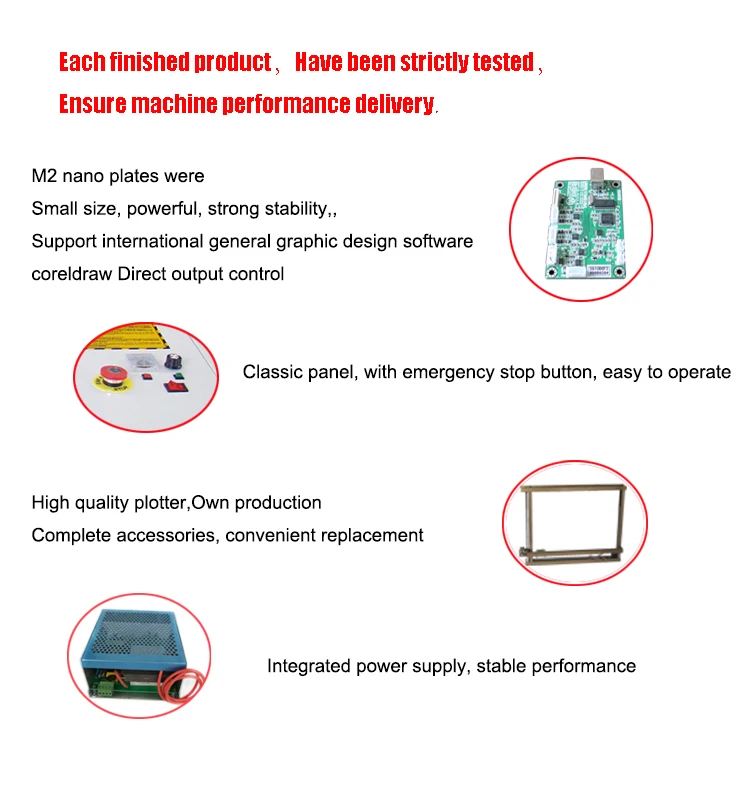 Each finished product， Have been strictly tested，
Ensure machine performance delivery.

M2 nano plates were
Small size, powerful, strong stability,,
Support international general graphic design software
coreldraw Direct output control

Classic panel, with emergency stop button, easy to operate

High quality plotter,Own production
Complete accessories, convenient replacement

Integrated power supply, stable performance